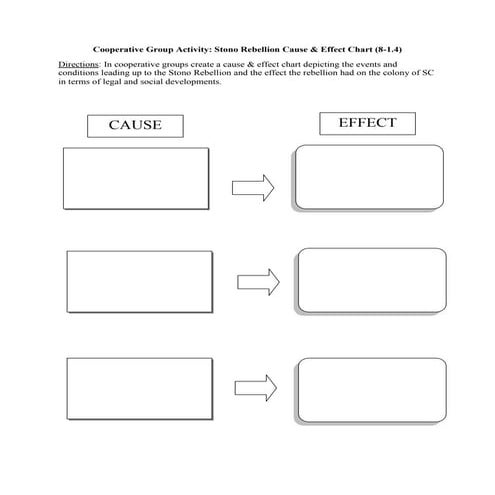 Cooperative Group Activity: Stono Rebellion Cause & Effect Chart (8-1.4)

Directions: In cooperative groups create a cause & effect chart depicting the events and conditions leading up to the Stono Rebellion and the effect the rebellion had on the colony of SC in terms of legal and social developments.

CAUSE

EFFECT